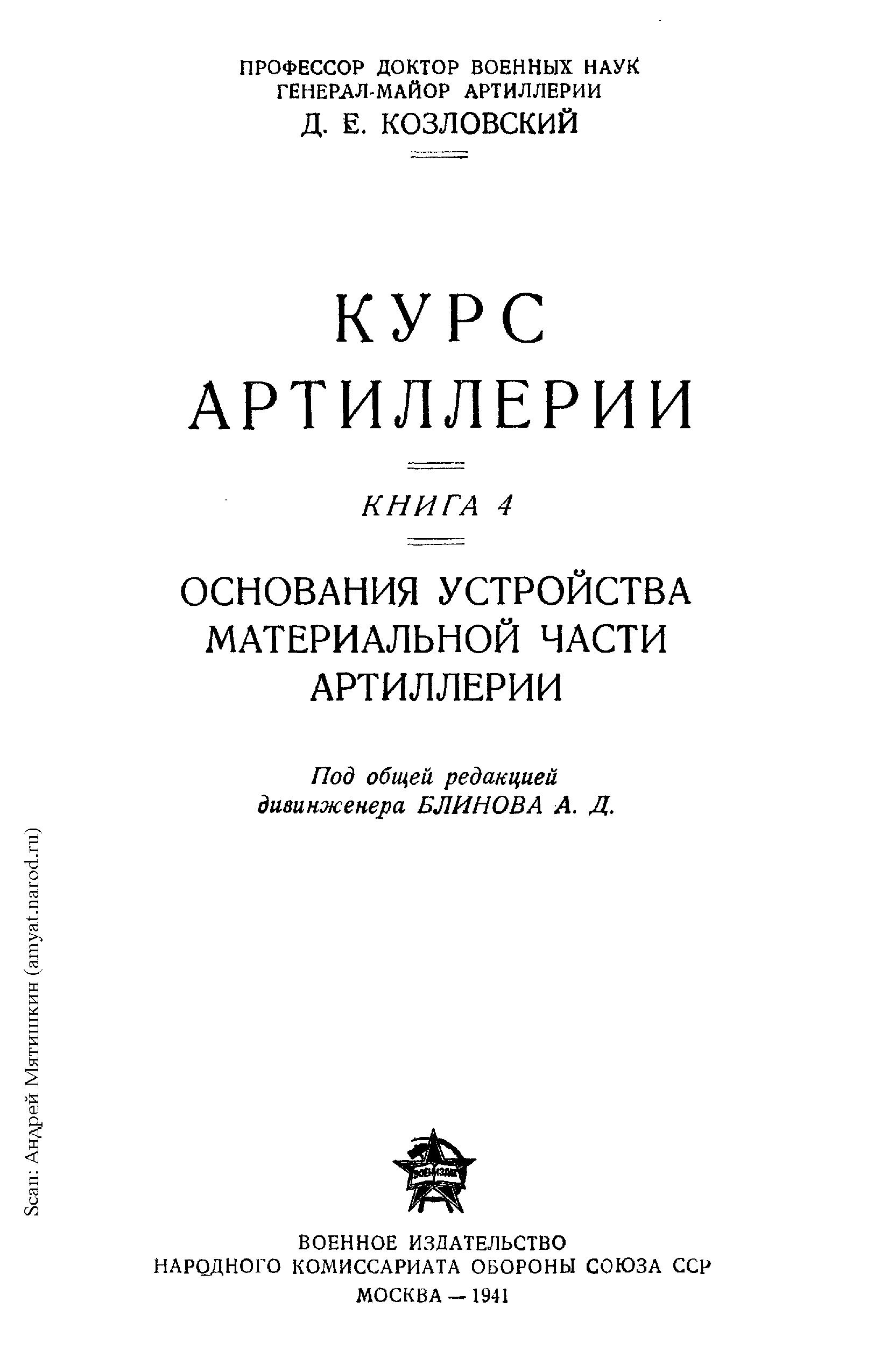 ПРОФЕССОР ДОКТОР ВОЕННЫХ НАУК
ГЕНЕРАЛ-МАЙОР АРТИЛЛЕРИИ
Д. Е. КОЗЛОВСКИЙ

КУРС
АРТИЛЛЕРИИ

КНИГА 4

ОСНОВАНИЯ УСТРОЙСТВА
МАТЕРИАЛЬНОЙ ЧАСТИ
АРТИЛЛЕРИИ

Под общей редакцией
дивинженера БЛИНОВА А. Д.

ВОЕНИЗДАТ

ВОЕННОЕ ИЗДАТЕЛЬСТВО
НАРОДНОГО КОМИССАРИАТА ОБОРОНЫ СОЮЗА ССР
МОСКВА — 1941

Scan: Андрей Мятишкин (amyat.narod.ru)